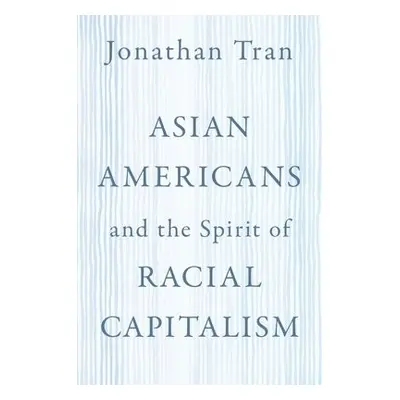 Jonathan Tran

ASIAN AMERICANS and the Spirit of RACIAL CAPITALISM